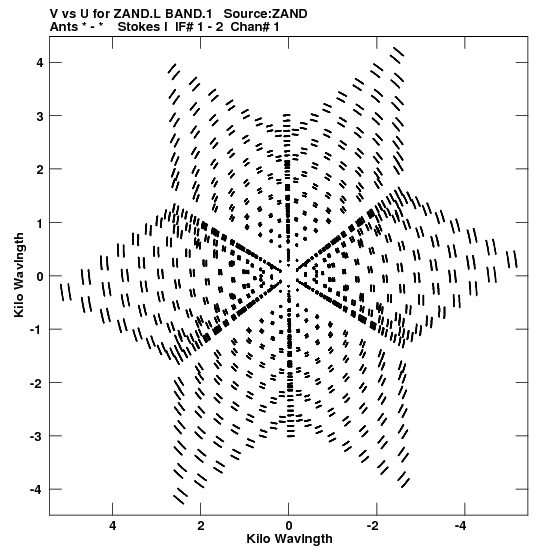 V vs U for ZAND.L BAND.1 Source:ZAND
Ants * - * Stokes I IF# 1 - 2 Chan# 1

Kilo Wavlngth

4
3
2
1
0
-1
-2
-3
-4

4 2 0 -2 -4

Kilo Wavlngth